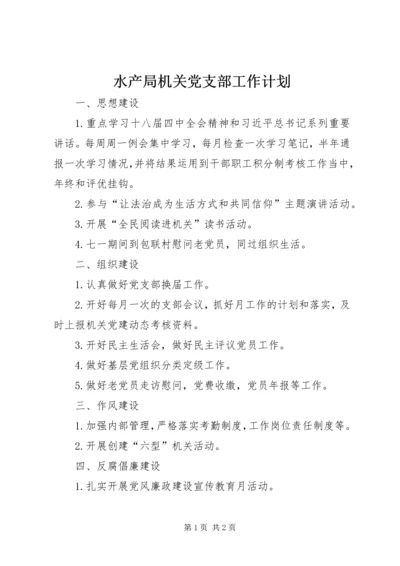 水产局机关党支部工作计划

一、思想建设

1.重点学习十八届四中全会精神和习近平总书记系列重要讲话。每周周一例会集中学习，每月检查一次学习笔记，半年通报一次学习情况，并将结果运用到干部职工积分制考核工作当中，年终和评优挂钩。

2.参与“让法治成为生活方式和共同信仰”主题演讲活动。

3.开展“全民阅读进机关”读书活动。

4.七一期间到包联村慰问老党员，同过组织生活。

二、组织建设

1.认真做好党支部换届工作。

2.开好每月一次的支部会议，抓好月工作的计划和落实，及时上报机关党建动态考核资料。

3.开好民主生活会，做好民主评议党员工作。

4.做好基层党组织分类定级工作。

5.做好老党员走访慰问，党费收缴，党员年报等工作。

三、作风建设

1.加强内部管理，严格落实考勤制度，工作岗位责任制度等。

2.开展创建“六型”机关活动。

四、反腐倡廉建设

1.扎实开展党风廉政建设宣传教育月活动。

第1页 共2页